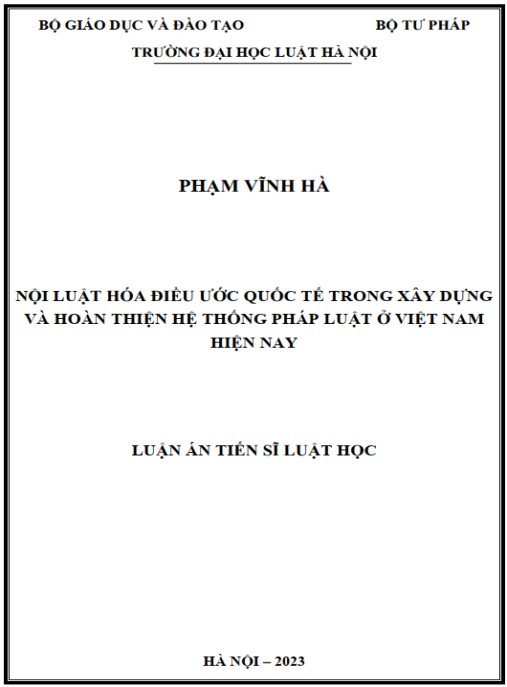 BỘ GIÁO DỤC VÀ ĐÀO TẠO

BỘ TƯ PHÁP

TRƯỜNG ĐẠI HỌC LUẬT HÀ NỘI

PHẠM VĨNH HÀ

NỘI LUẬT HÓA ĐIỀU ƯỚC QUỐC TẾ TRONG XÂY DỰNG VÀ HOÀN THIỆN HỆ THỐNG PHÁP LUẬT Ở VIỆT NAM HIỆN NAY

LUẬN ÁN TIẾN SĨ LUẬT HỌC

HÀ NỘI – 2023